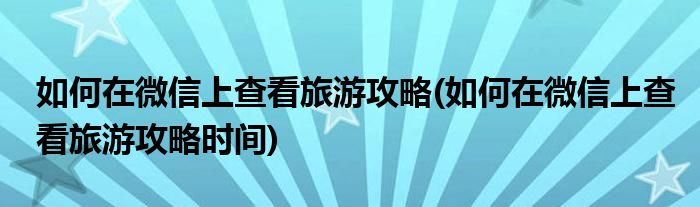 如何在微信上查看旅游攻略(如何在微信上查看旅游攻略时间)